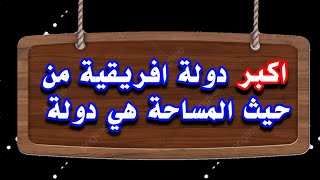 اكبر دولة افريقية من حيث المساحة هي دولة